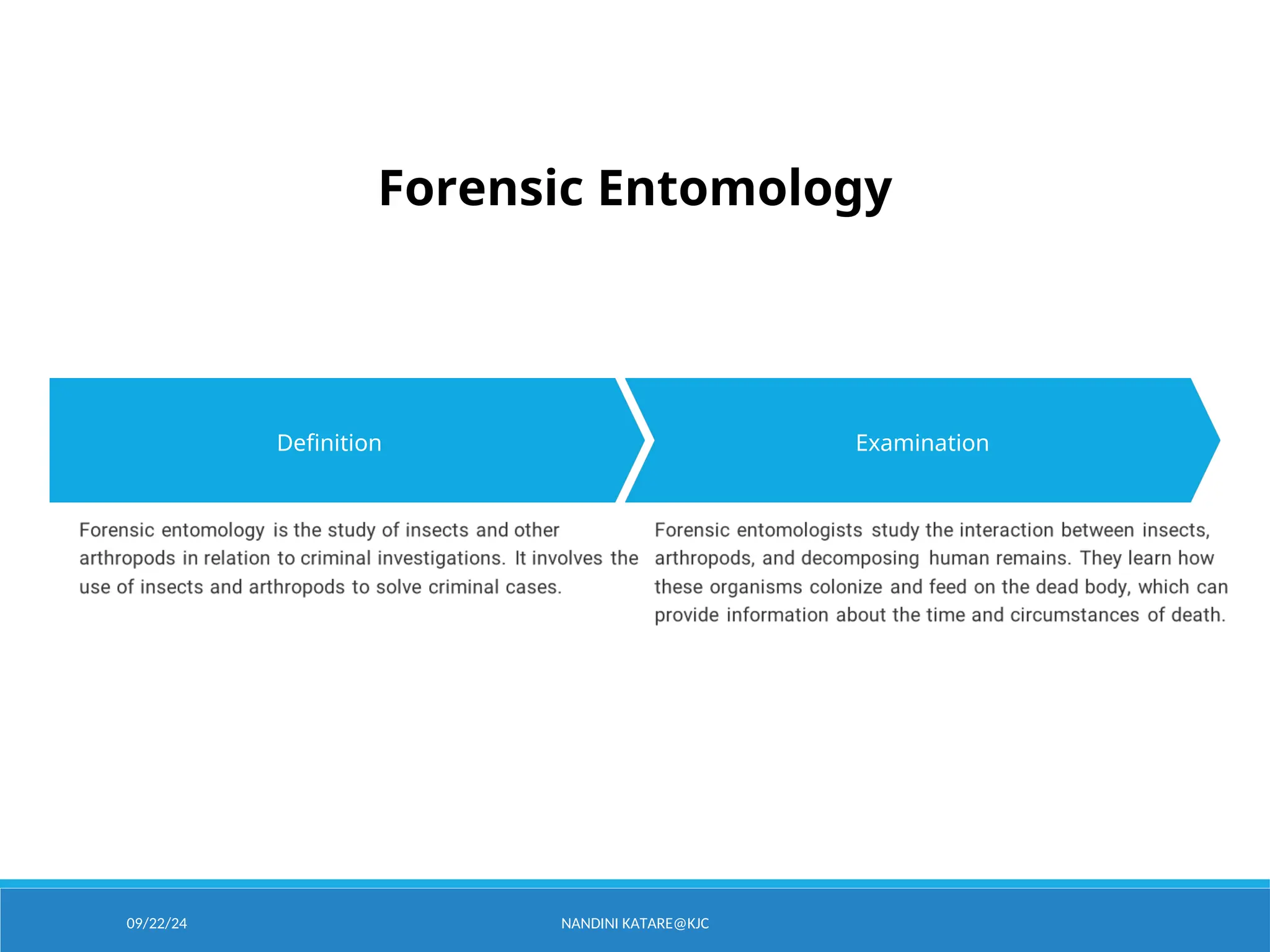 Forensic Entomology

Definition

Forensic entomology is the study of insects and other arthropods in relation to criminal investigations. It involves the use of insects and arthropods to solve criminal cases.

Examination

Forensic entomologists study the interaction between insects, arthropods, and decomposing human remains. They learn how these organisms colonize and feed on the dead body, which can provide information about the time and circumstances of death.

09/22/24

NANDINI KATARE@KJC